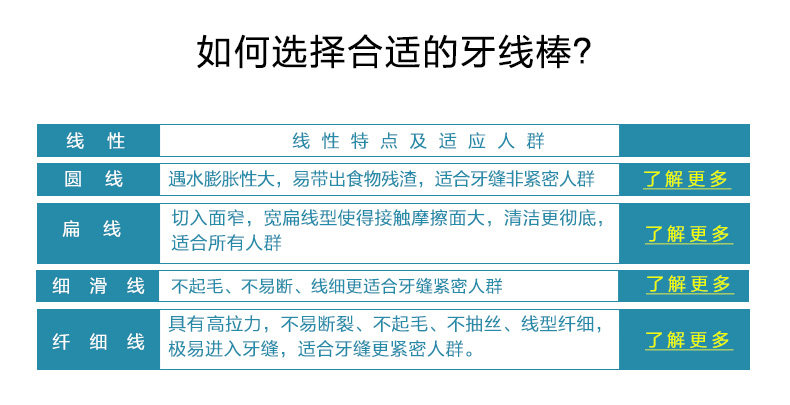 如何选择合适的牙线棒?

| 线性 | 线性特点及适应人群 | |
|---|---|---|
| 圆线 | 遇水膨胀性大，易带出食物残渣，适合牙缝非紧密人群 | 了解更多 |
| 扁线 | 切入面窄，宽扁线型使得接触摩擦面大，清洁更彻底，适合所有人群 | 了解更多 |
| 细滑线 | 不起毛、不易断、线细更适合牙缝紧密人群 | 了解更多 |
| 纤细线 | 具有高拉力，不易断裂、不起毛、不抽丝、线型纤细，极易进入牙缝，适合牙缝更紧密人群。 | 了解更多 |